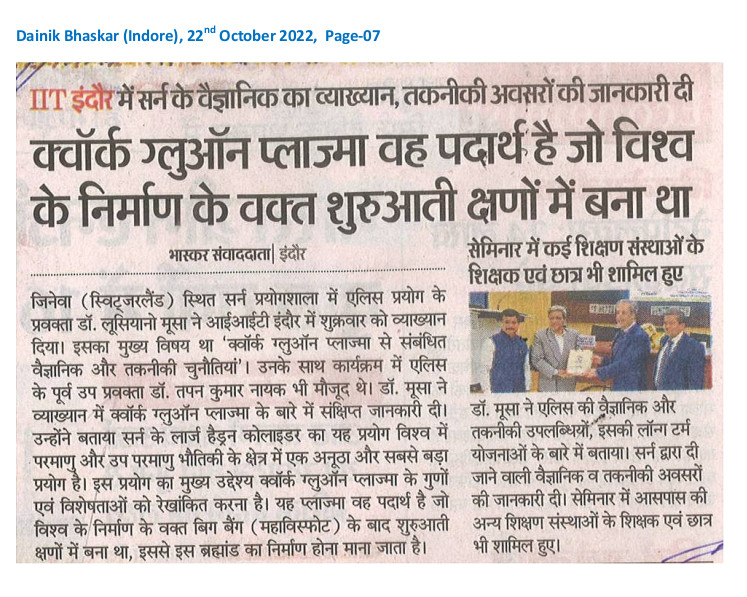 Dainik Bhaskar (Indore), 22$^{nd}$ October 2022, Page-07

IIT इंदौर में सर्न के वैज्ञानिक का व्याख्यान, तकनीकी अवसरों की जानकारी दी

क्वॉर्क ग्लुऑन प्लाज्मा वह पदार्थ है जो विश्व के निर्माण के वक्त शुरुआती क्षणों में बना था

भास्कर संवाददाता | इंदौर

जिनेवा (स्विट्जरलैंड) स्थित सर्न प्रयोगशाला में एलिस प्रयोग के प्रवक्ता डॉ. लूसियानो मूसा ने आईआईटी इंदौर में शुक्रवार को व्याख्यान दिया। इसका मुख्य विषय था 'क्वॉर्क ग्लुऑन प्लाज्मा से संबंधित वैज्ञानिक और तकनीकी चुनौतियां'। उनके साथ कार्यक्रम में एलिस के पूर्व उप प्रवक्ता डॉ. तपन कुमार नायक भी मौजूद थे। डॉ. मूसा ने व्याख्यान में क्वॉर्क ग्लुऑन प्लाज्मा के बारे में संक्षिप्त जानकारी दी। उन्होंने बताया सर्न के लार्ज हैड्रन कोलाइडर का यह प्रयोग विश्व में परमाणु और उप परमाणु भौतिकी के क्षेत्र में एक अनूठा और सबसे बड़ा प्रयोग है। इस प्रयोग का मुख्य उद्देश्य क्वॉर्क ग्लुऑन प्लाज्मा के गुणों एवं विशेषताओं को रेखांकित करना है। यह प्लाज्मा वह पदार्थ है जो विश्व के निर्माण के वक्त बिग बैंग (महाविस्फोट) के बाद शुरुआती क्षणों में बना था, इससे इस ब्रह्मांड का निर्माण होना माना जाता है।

सेमिनार में कई शिक्षण संस्थाओं के शिक्षक एवं छात्र भी शामिल हुए

डॉ. मूसा ने एलिस की वैज्ञानिक और तकनीकी उपलब्धियों, इसकी लॉन्ग टर्म योजनाओं के बारे में बताया। सर्न द्वारा दी जाने वाली वैज्ञानिक व तकनीकी अवसरों की जानकारी दी। सेमिनार में आसपास की अन्य शिक्षण संस्थाओं के शिक्षक एवं छात्र भी शामिल हुए।